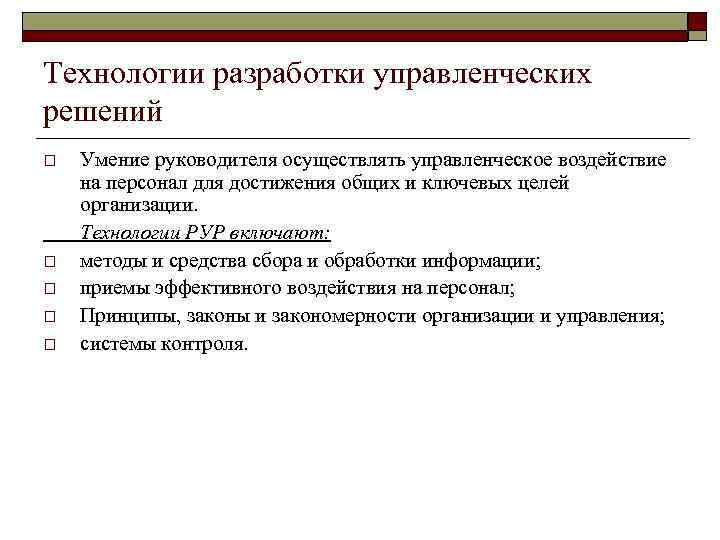 Технологии разработки управленческих решений

Умение руководителя осуществлять управленческое воздействие на персонал для достижения общих и ключевых целей организации.

Технологии РУР включают:

методы и средства сбора и обработки информации;

приемы эффективного воздействия на персонал;

Принципы, законы и закономерности организации и управления;

системы контроля.